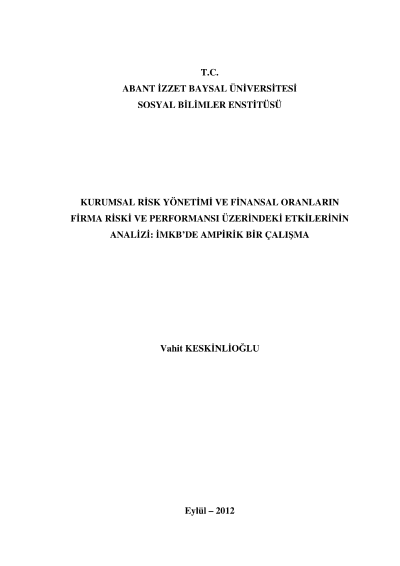 T.C.
ABANT İZZET BAYSAL ÜNİVERSİTESİ
SOSYAL BİLİMLER ENSTİTÜSÜ

KURUMSAL RİSK YÖNETİMİ VE FİNANSAL ORANLARIN FİRMA RİSKİ VE PERFORMANSI ÜZERİNDEKİ ETKİLERİNİN ANALİZİ: İMKB'DE AMPİRİK BİR ÇALIŞMA

Vahit KESKİNLİOĞLU

Eylül – 2012